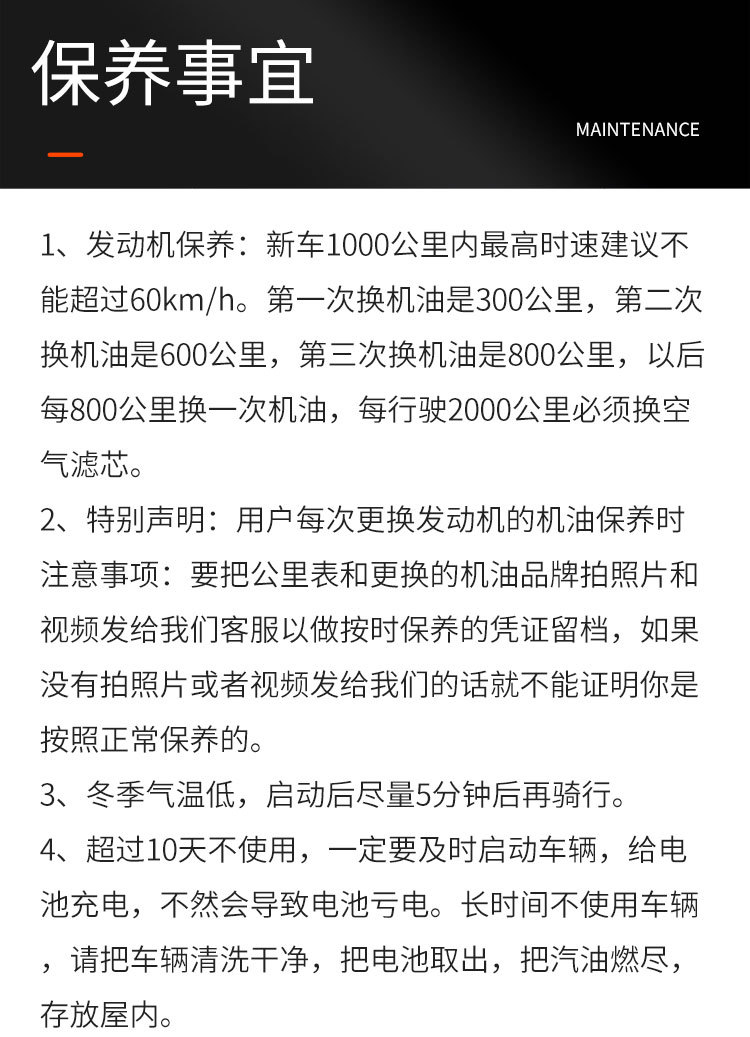 保养事宜

MAINTENANCE

1、发动机保养：新车1000公里内最高时速建议不能超过60km/h。第一次换机油是300公里，第二次换机油是600公里，第三次换机油是800公里，以后每800公里换一次机油，每行驶2000公里必须换空气滤芯。

2、特别声明：用户每次更换发动机的机油保养时注意事项：要把公里表和更换的机油品牌拍照片和视频发给我们客服以做按时保养的凭证留档，如果没有拍照片或者视频发给我们的话就不能证明你是按照正常保养的。

3、冬季气温低，启动后尽量5分钟后再骑行。

4、超过10天不使用，一定要及时启动车辆，给电池充电，不然会导致电池亏电。长时间不使用车辆，请把车辆清洗干净，把电池取出，把汽油燃尽，存放屋内。